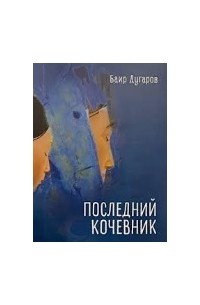 Баир Дугаров

ПОСЛЕДНИЙ КОЧЕВНИК